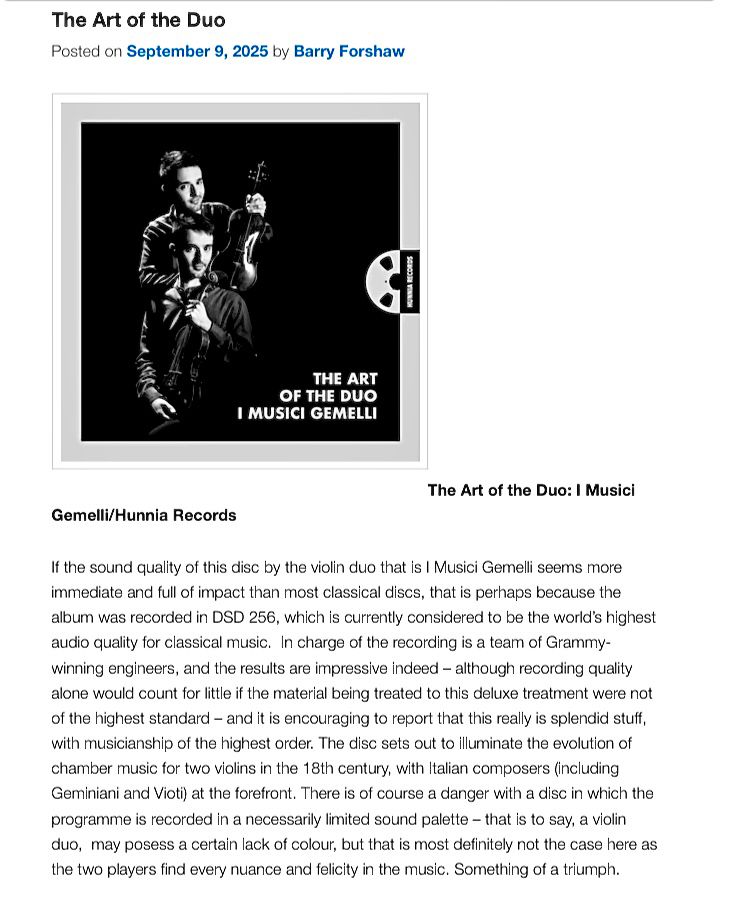 The Art of the Duo

Posted on September 9, 2025 by Barry Forshaw

HUNNIA RECORDS

THE ART OF THE DUO I MUSICI GEMELLI

The Art of the Duo: I Musici Gemelli/Hunnia Records

If the sound quality of this disc by the violin duo that is I Musici Gemelli seems more immediate and full of impact than most classical discs, that is perhaps because the album was recorded in DSD 256, which is currently considered to be the world's highest audio quality for classical music. In charge of the recording is a team of Grammy-winning engineers, and the results are impressive indeed – although recording quality alone would count for little if the material being treated to this deluxe treatment were not of the highest standard – and it is encouraging to report that this really is splendid stuff, with musicianship of the highest order. The disc sets out to illuminate the evolution of chamber music for two violins in the 18th century, with Italian composers (including Geminiani and Vioti) at the forefront. There is of course a danger with a disc in which the programme is recorded in a necessarily limited sound palette – that is to say, a violin duo, may posess a certain lack of colour, but that is most definitely not the case here as the two players find every nuance and felicity in the music. Something of a triumph.